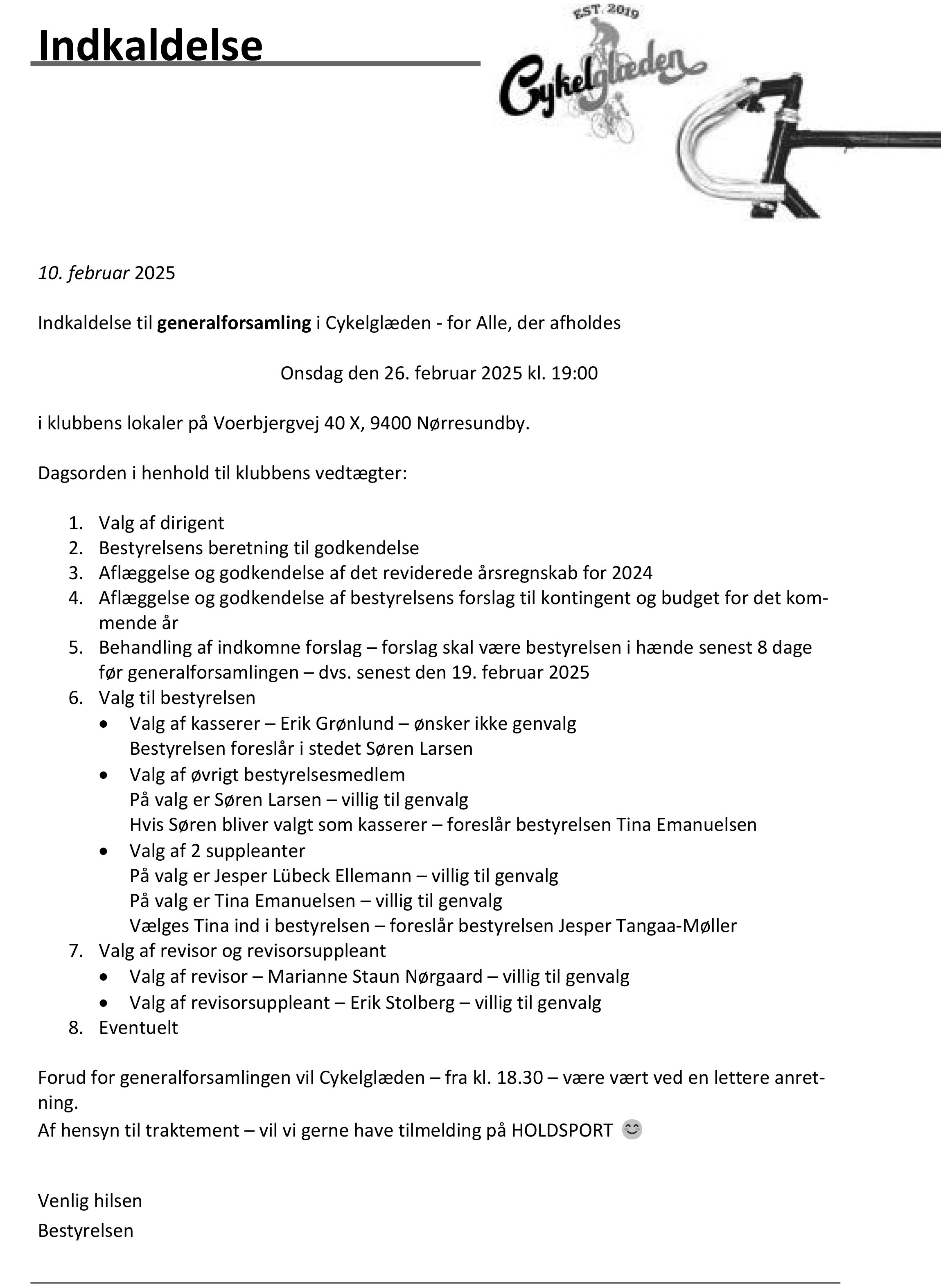 Indkaldelse

EST. 2019
Cykelglæden

10. februar 2025

Indkaldelse til generalforsamling i Cykelglæden - for Alle, der afholdes

Onsdag den 26. februar 2025 kl. 19:00

i klubbens lokaler på Voerbjergvej 40 X, 9400 Nørresundby.

Dagsorden i henhold til klubbens vedtægter:

1. Valg af dirigent
2. Bestyrelsens beretning til godkendelse
3. Aflæggelse og godkendelse af det reviderede årsregnskab for 2024
4. Aflæggelse og godkendelse af bestyrelsens forslag til kontingent og budget for det kommende år
5. Behandling af indkomne forslag – forslag skal være bestyrelsen i hænde senest 8 dage før generalforsamlingen – dvs. senest den 19. februar 2025
6. Valg til bestyrelsen
• Valg af kasserer – Erik Grønlund – ønsker ikke genvalg
Bestyrelsen foreslår i stedet Søren Larsen
• Valg af øvrigt bestyrelsesmedlem
På valg er Søren Larsen – villig til genvalg
Hvis Søren bliver valgt som kasserer – foreslår bestyrelsen Tina Emanuelsen
• Valg af 2 suppleanter
På valg er Jesper Lübeck Ellemann – villig til genvalg
På valg er Tina Emanuelsen – villig til genvalg
Vælges Tina ind i bestyrelsen – foreslår bestyrelsen Jesper Tangaa-Møller
7. Valg af revisor og revisorsuppleant
• Valg af revisor – Marianne Staun Nørgaard – villig til genvalg
• Valg af revisorsuppleant – Erik Stolberg – villig til genvalg
8. Eventuelt

Forud for generalforsamlingen vil Cykelglæden – fra kl. 18.30 – være vært ved en lettere anretning.
Af hensyn til traktement – vil vi gerne have tilmelding på HOLDSPORT 😊

Venlig hilsen
Bestyrelsen